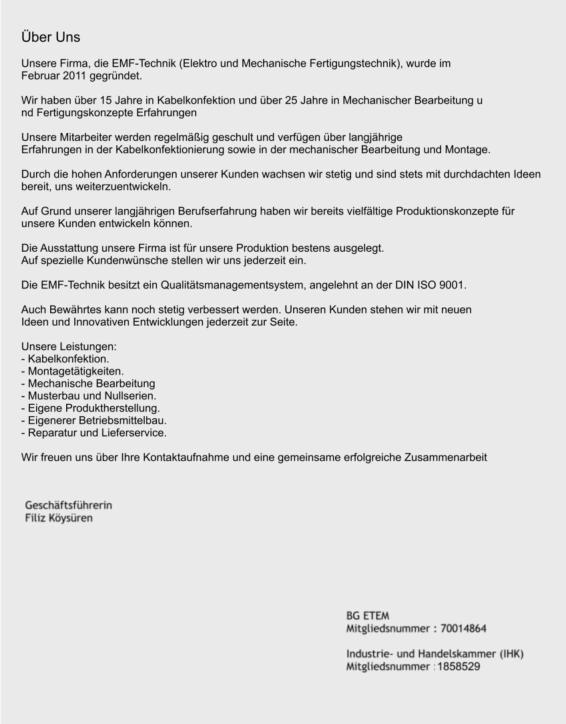 Über Uns

Unsere Firma, die EMF-Technik (Elektro und Mechanische Fertigungstechnik), wurde im Februar 2011 gegründet.

Wir haben über 15 Jahre in Kabelkonfektion und über 25 Jahre in Mechanischer Bearbeitung u nd Fertigungskonzepte Erfahrungen

Unsere Mitarbeiter werden regelmäßig geschult und verfügen über langjährige Erfahrungen in der Kabelkonfektionierung sowie in der mechanischer Bearbeitung und Montage.

Durch die hohen Anforderungen unserer Kunden wachsen wir stetig und sind stets mit durchdachten Ideen bereit, uns weiterzuentwickeln.

Auf Grund unserer langjährigen Berufserfahrung haben wir bereits vielfältige Produktionskonzepte für unsere Kunden entwickeln können.

Die Ausstattung unsere Firma ist für unsere Produktion bestens ausgelegt.
Auf spezielle Kundenwünsche stellen wir uns jederzeit ein.

Die EMF-Technik besitzt ein Qualitätsmanagementsystem, angelehnt an der DIN ISO 9001.

Auch Bewährtes kann noch stetig verbessert werden. Unseren Kunden stehen wir mit neuen Ideen und Innovativen Entwicklungen jederzeit zur Seite.

Unsere Leistungen:
- Kabelkonfektion.
- Montagetätigkeiten.
- Mechanische Bearbeitung
- Musterbau und Nullserien.
- Eigene Produktherstellung.
- Eigenerer Betriebsmittelbau.
- Reparatur und Lieferservice.

Wir freuen uns über Ihre Kontaktaufnahme und eine gemeinsame erfolgreiche Zusammenarbeit

Geschäftsführerin
Filiz Köysüren

BG ETEM
Mitgliedsnummer : 70014864

Industrie- und Handelskammer (IHK)
Mitgliedsnummer : 1858529